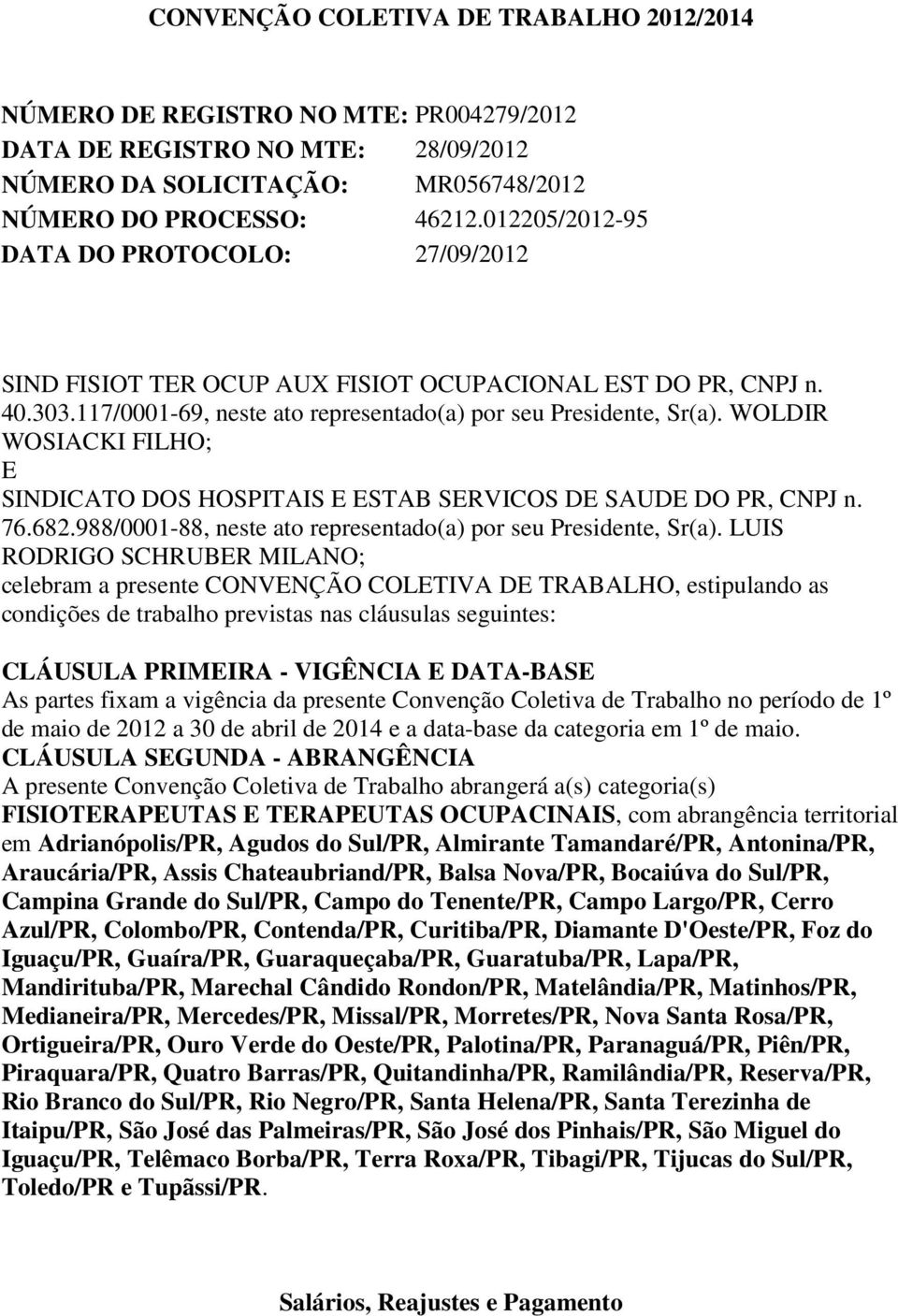 CONVENÇÃO COLETIVA DE TRABALHO 2012/2014

NÚMERO DE REGISTRO NO MTE: PR004279/2012
DATA DE REGISTRO NO MTE: 28/09/2012
NÚMERO DA SOLICITAÇÃO: MR056748/2012
NÚMERO DO PROCESSO: 46212.012205/2012-95
DATA DO PROTOCOLO: 27/09/2012

SIND FISIOT TER OCUP AUX FISIOT OCUPACIONAL EST DO PR, CNPJ n. 40.303.117/0001-69, neste ato representado(a) por seu Presidente, Sr(a). WOLDIR WOSIACKI FILHO;
E
SINDICATO DOS HOSPITAIS E ESTAB SERVICOS DE SAUDE DO PR, CNPJ n. 76.682.988/0001-88, neste ato representado(a) por seu Presidente, Sr(a). LUIS RODRIGO SCHRUBER MILANO;
celebram a presente CONVENÇÃO COLETIVA DE TRABALHO, estipulando as condições de trabalho previstas nas cláusulas seguintes:

CLÁUSULA PRIMEIRA - VIGÊNCIA E DATA-BASE
As partes fixam a vigência da presente Convenção Coletiva de Trabalho no período de 1º de maio de 2012 a 30 de abril de 2014 e a data-base da categoria em 1º de maio.
CLÁUSULA SEGUNDA - ABRANGÊNCIA
A presente Convenção Coletiva de Trabalho abrangerá a(s) categoria(s) FISIOTERAPEUTAS E TERAPEUTAS OCUPACINAIS, com abrangência territorial em Adrianópolis/PR, Agudos do Sul/PR, Almirante Tamandaré/PR, Antonina/PR, Araucária/PR, Assis Chateaubriand/PR, Balsa Nova/PR, Bocaiúva do Sul/PR, Campina Grande do Sul/PR, Campo do Tenente/PR, Campo Largo/PR, Cerro Azul/PR, Colombo/PR, Contenda/PR, Curitiba/PR, Diamante D'Oeste/PR, Foz do Iguaçu/PR, Guaíra/PR, Guaraqueçaba/PR, Guaratuba/PR, Lapa/PR, Mandirituba/PR, Marechal Cândido Rondon/PR, Matelândia/PR, Matinhos/PR, Medianeira/PR, Mercedes/PR, Missal/PR, Morretes/PR, Nova Santa Rosa/PR, Ortigueira/PR, Ouro Verde do Oeste/PR, Palotina/PR, Paranaguá/PR, Piên/PR, Piraquara/PR, Quatro Barras/PR, Quitandinha/PR, Ramilândia/PR, Reserva/PR, Rio Branco do Sul/PR, Rio Negro/PR, Santa Helena/PR, Santa Terezinha de Itaipu/PR, São José das Palmeiras/PR, São José dos Pinhais/PR, São Miguel do Iguaçu/PR, Telêmaco Borba/PR, Terra Roxa/PR, Tibagi/PR, Tijucas do Sul/PR, Toledo/PR e Tupãssi/PR.

Salários, Reajustes e Pagamento